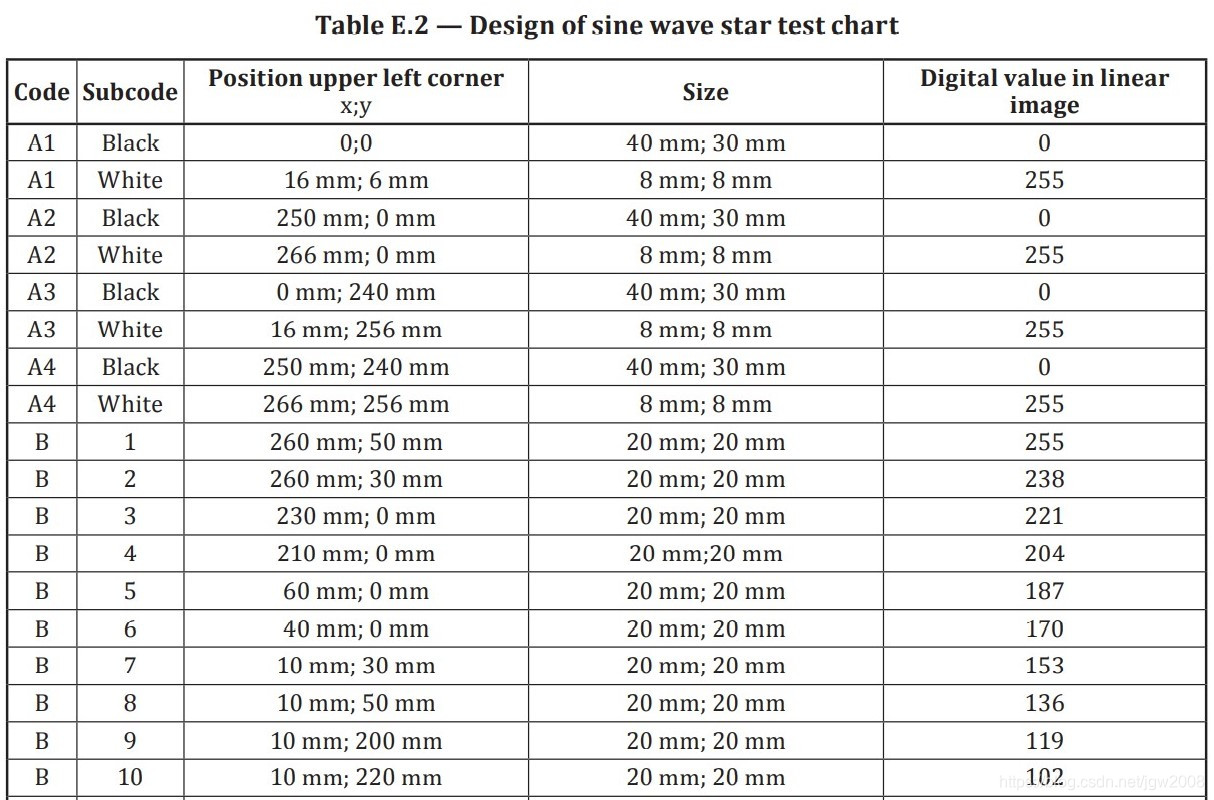 Table E.2 — Design of sine wave star test chart

| Code | Subcode | Position upper left corner x;y | Size | Digital value in linear image |
|---|---|---|---|---|
| A1 | Black | 0;0 | 40 mm; 30 mm | 0 |
| A1 | White | 16 mm; 6 mm | 8 mm; 8 mm | 255 |
| A2 | Black | 250 mm; 0 mm | 40 mm; 30 mm | 0 |
| A2 | White | 266 mm; 0 mm | 8 mm; 8 mm | 255 |
| A3 | Black | 0 mm; 240 mm | 40 mm; 30 mm | 0 |
| A3 | White | 16 mm; 256 mm | 8 mm; 8 mm | 255 |
| A4 | Black | 250 mm; 240 mm | 40 mm; 30 mm | 0 |
| A4 | White | 266 mm; 256 mm | 8 mm; 8 mm | 255 |
| B | 1 | 260 mm; 50 mm | 20 mm; 20 mm | 255 |
| B | 2 | 260 mm; 30 mm | 20 mm; 20 mm | 238 |
| B | 3 | 230 mm; 0 mm | 20 mm; 20 mm | 221 |
| B | 4 | 210 mm; 0 mm | 20 mm;20 mm | 204 |
| B | 5 | 60 mm; 0 mm | 20 mm; 20 mm | 187 |
| B | 6 | 40 mm; 0 mm | 20 mm; 20 mm | 170 |
| B | 7 | 10 mm; 30 mm | 20 mm; 20 mm | 153 |
| B | 8 | 10 mm; 50 mm | 20 mm; 20 mm | 136 |
| B | 9 | 10 mm; 200 mm | 20 mm; 20 mm | 119 |
| B | 10 | 10 mm; 220 mm | 20 mm; 20 mm | 102 |

https://blog.csdn.net/jgw2008